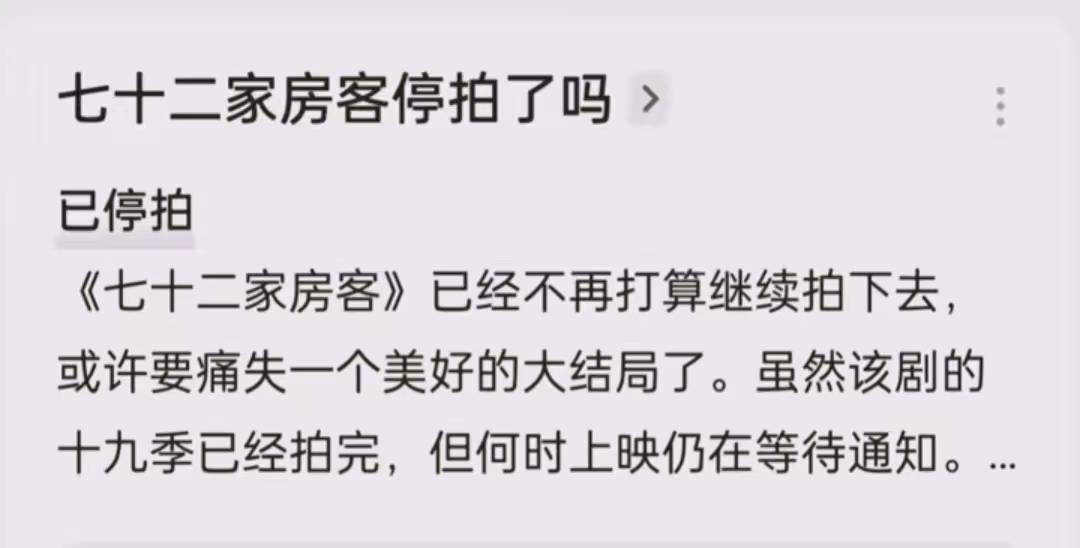 七十二家房客停拍了吗 >

已停拍

《七十二家房客》已经不再打算继续拍下去，或许要痛失一个美好的大结局了。虽然该剧的十九季已经拍完，但何时上映仍在等待通知。...